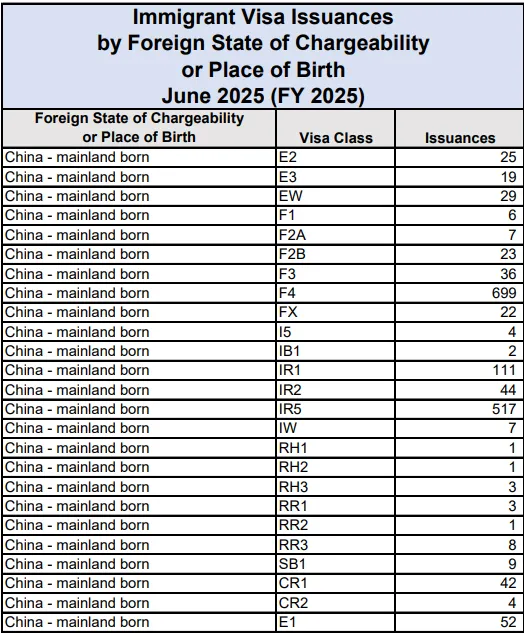 Immigrant Visa Issuances by Foreign State of Chargeability or Place of Birth June 2025 (FY 2025)

| Foreign State of Chargeability or Place of Birth | Visa Class | Issuances |
|---|---|---|
| China - mainland born | E2 | 25 |
| China - mainland born | E3 | 19 |
| China - mainland born | EW | 29 |
| China - mainland born | F1 | 6 |
| China - mainland born | F2A | 7 |
| China - mainland born | F2B | 23 |
| China - mainland born | F3 | 36 |
| China - mainland born | F4 | 699 |
| China - mainland born | FX | 22 |
| China - mainland born | I5 | 4 |
| China - mainland born | IB1 | 2 |
| China - mainland born | IR1 | 111 |
| China - mainland born | IR2 | 44 |
| China - mainland born | IR5 | 517 |
| China - mainland born | IW | 7 |
| China - mainland born | RH1 | 1 |
| China - mainland born | RH2 | 1 |
| China - mainland born | RH3 | 3 |
| China - mainland born | RR1 | 3 |
| China - mainland born | RR2 | 1 |
| China - mainland born | RR3 | 8 |
| China - mainland born | SB1 | 9 |
| China - mainland born | CR1 | 42 |
| China - mainland born | CR2 | 4 |
| China - mainland born | E1 | 52 |